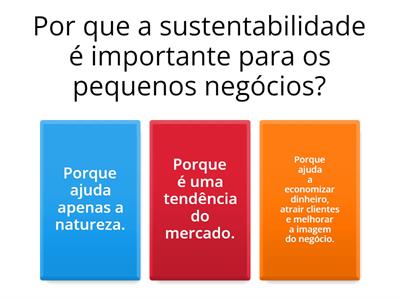 Por que a sustentabilidade é importante para os pequenos negócios?

Porque ajuda apenas a natureza.

Porque é uma tendência do mercado.

Porque ajuda a economizar dinheiro, atrair clientes e melhorar a imagem do negócio.